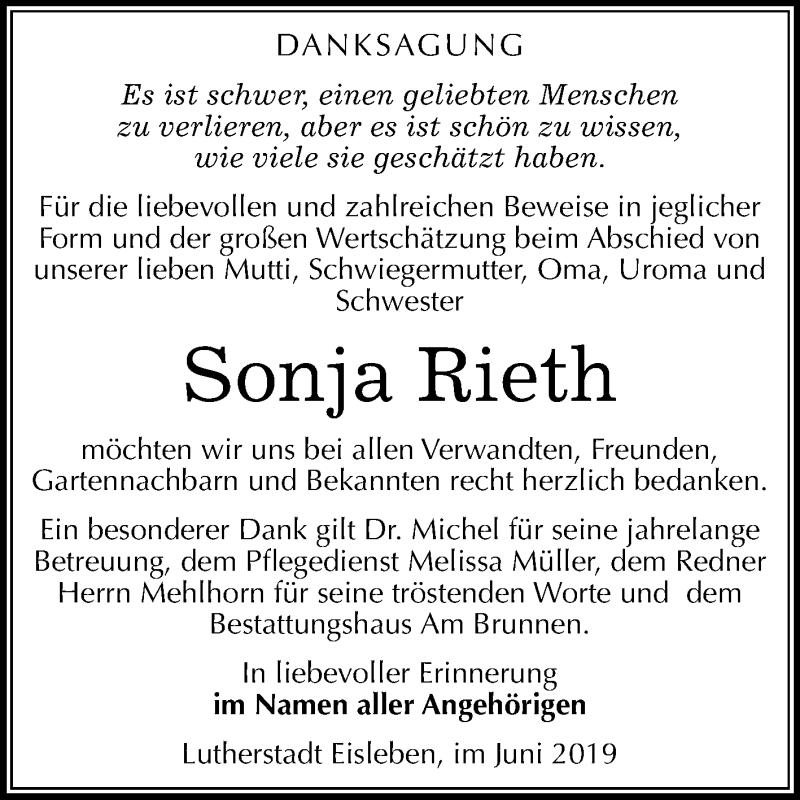 DANKSAGUNG

Es ist schwer, einen geliebten Menschen zu verlieren, aber es ist schön zu wissen, wie viele sie geschätzt haben.

Für die liebevollen und zahlreichen Beweise in jeglicher Form und der großen Wertschätzung beim Abschied von unserer lieben Mutti, Schwiegermutter, Oma, Uroma und Schwester

Sonja Rieth

möchten wir uns bei allen Verwandten, Freunden, Gartennachbarn und Bekannten recht herzlich bedanken.

Ein besonderer Dank gilt Dr. Michel für seine jahrelange Betreuung, dem Pflegedienst Melissa Müller, dem Redner Herrn Mehlhorn für seine tröstenden Worte und dem Bestattungshaus Am Brunnen.

In liebevoller Erinnerung
im Namen aller Angehörigen

Lutherstadt Eisleben, im Juni 2019